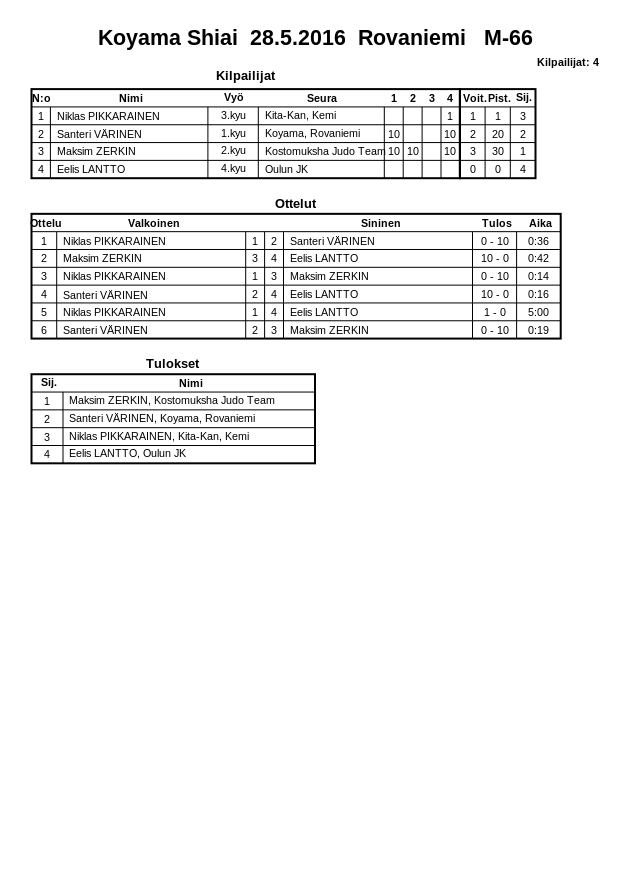 Koyama Shiai 28.5.2016 Rovaniemi M-66

Kilpailijat: 4

Kilpailijat

| N:o | Nimi | Vyö | Seura | 1 | 2 | 3 | 4 | Voit. | Pist. | Sij. |
|---|---|---|---|---|---|---|---|---|---|---|
| 1 | Niklas PIKKARAINEN | 3.kyu | Kita-Kan, Kemi | | | | 1 | 1 | 1 | 3 |
| 2 | Santeri VÄRINEN | 1.kyu | Koyama, Rovaniemi | 10 | | | 10 | 2 | 20 | 2 |
| 3 | Maksim ZERKIN | 2.kyu | Kostomuksha Judo Team | 10 | 10 | | 10 | 3 | 30 | 1 |
| 4 | Eelis LANTTO | 4.kyu | Oulun JK | | | | | 0 | 0 | 4 |

Ottelut

| Ottelu | Valkoinen | | | Sininen | Tulos | Aika |
|---|---|---|---|---|---|---|
| 1 | Niklas PIKKARAINEN | 1 | 2 | Santeri VÄRINEN | 0 - 10 | 0:36 |
| 2 | Maksim ZERKIN | 3 | 4 | Eelis LANTTO | 10 - 0 | 0:42 |
| 3 | Niklas PIKKARAINEN | 1 | 3 | Maksim ZERKIN | 0 - 10 | 0:14 |
| 4 | Santeri VÄRINEN | 2 | 4 | Eelis LANTTO | 10 - 0 | 0:16 |
| 5 | Niklas PIKKARAINEN | 1 | 4 | Eelis LANTTO | 1 - 0 | 5:00 |
| 6 | Santeri VÄRINEN | 2 | 3 | Maksim ZERKIN | 0 - 10 | 0:19 |

Tulokset

| Sij. | Nimi |
|---|---|
| 1 | Maksim ZERKIN, Kostomuksha Judo Team |
| 2 | Santeri VÄRINEN, Koyama, Rovaniemi |
| 3 | Niklas PIKKARAINEN, Kita-Kan, Kemi |
| 4 | Eelis LANTTO, Oulun JK |